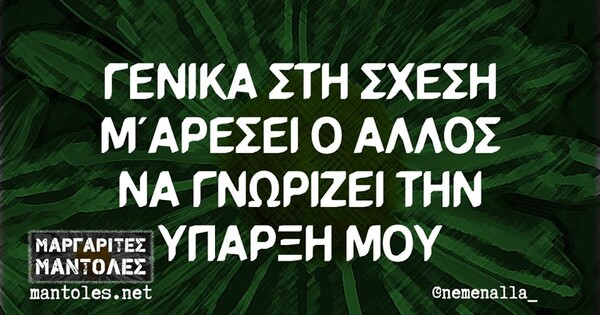 ΓΕΝΙΚΑ ΣΤΗ ΣΧΕΣΗ Μ΄ΑΡΕΣΕΙ Ο ΑΛΛΟΣ ΝΑ ΓΝΩΡΙΖΕΙ ΤΗΝ ΥΠΑΡΞΗ ΜΟΥ

ΜΑΡΓΑΡΙΤΕΣ ΜΑΝΤΟΛΕΣ
mantoles.net

@nemenalla_